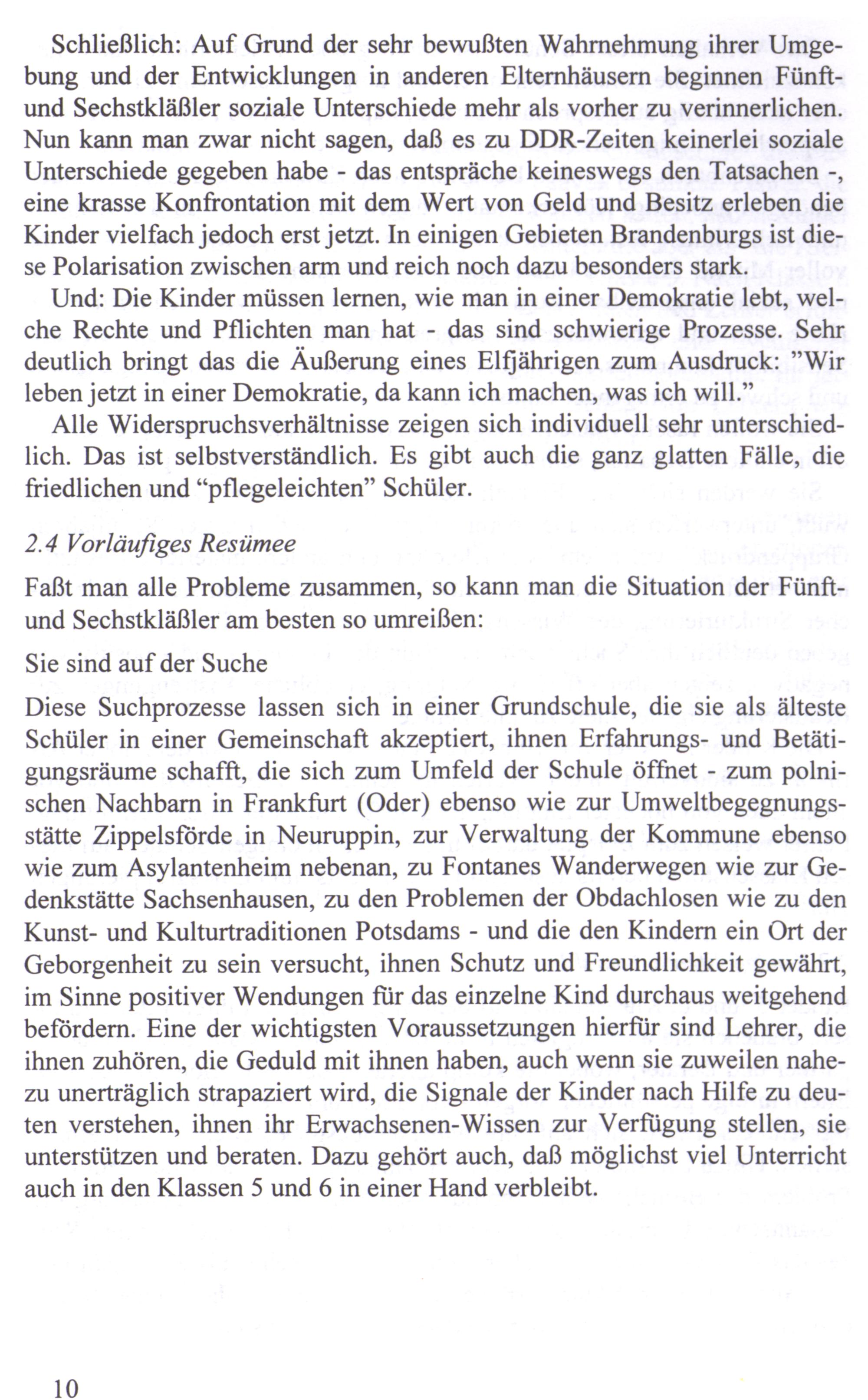 Schließlich: Auf Grund der sehr bewußten Wahrnehmung ihrer Umgebung und der Entwicklungen in anderen Elternhäusern beginnen Fünft- und Sechstkläßler soziale Unterschiede mehr als vorher zu verinnerlichen. Nun kann man zwar nicht sagen, daß es zu DDR-Zeiten keinerlei soziale Unterschiede gegeben habe - das entspräche keineswegs den Tatsachen -, eine krasse Konfrontation mit dem Wert von Geld und Besitz erleben die Kinder vielfach jedoch erst jetzt. In einigen Gebieten Brandenburgs ist diese Polarisation zwischen arm und reich noch dazu besonders stark.

Und: Die Kinder müssen lernen, wie man in einer Demokratie lebt, welche Rechte und Pflichten man hat - das sind schwierige Prozesse. Sehr deutlich bringt das die Äußerung eines Elfjährigen zum Ausdruck: "Wir leben jetzt in einer Demokratie, da kann ich machen, was ich will."

Alle Widerspruchsverhältnisse zeigen sich individuell sehr unterschiedlich. Das ist selbstverständlich. Es gibt auch die ganz glatten Fälle, die friedlichen und "pflegeleichten" Schüler.

2.4 Vorläufiges Resümee

Faßt man alle Probleme zusammen, so kann man die Situation der Fünft- und Sechstkläßler am besten so umreißen:

Sie sind auf der Suche

Diese Suchprozesse lassen sich in einer Grundschule, die sie als älteste Schüler in einer Gemeinschaft akzeptiert, ihnen Erfahrungs- und Betätigungsräume schafft, die sich zum Umfeld der Schule öffnet - zum polnischen Nachbarn in Frankfurt (Oder) ebenso wie zur Umweltbegegnungsstätte Zippelsförde in Neuruppin, zur Verwaltung der Kommune ebenso wie zum Asylantenheim nebenan, zu Fontanes Wanderwegen wie zur Gedenkstätte Sachsenhausen, zu den Problemen der Obdachlosen wie zu den Kunst- und Kulturtraditionen Potsdams - und die den Kindern ein Ort der Geborgenheit zu sein versucht, ihnen Schutz und Freundlichkeit gewährt, im Sinne positiver Wendungen für das einzelne Kind durchaus weitgehend befördern. Eine der wichtigsten Voraussetzungen hierfür sind Lehrer, die ihnen zuhören, die Geduld mit ihnen haben, auch wenn sie zuweilen nahezu unerträglich strapaziert wird, die Signale der Kinder nach Hilfe zu deuten verstehen, ihnen ihr Erwachsenen-Wissen zur Verfügung stellen, sie unterstützen und beraten. Dazu gehört auch, daß möglichst viel Unterricht auch in den Klassen 5 und 6 in einer Hand verbleibt.

10